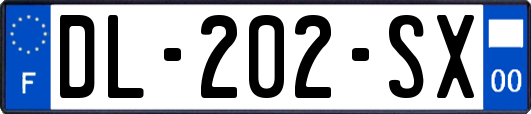 F
DL-202-SX
00